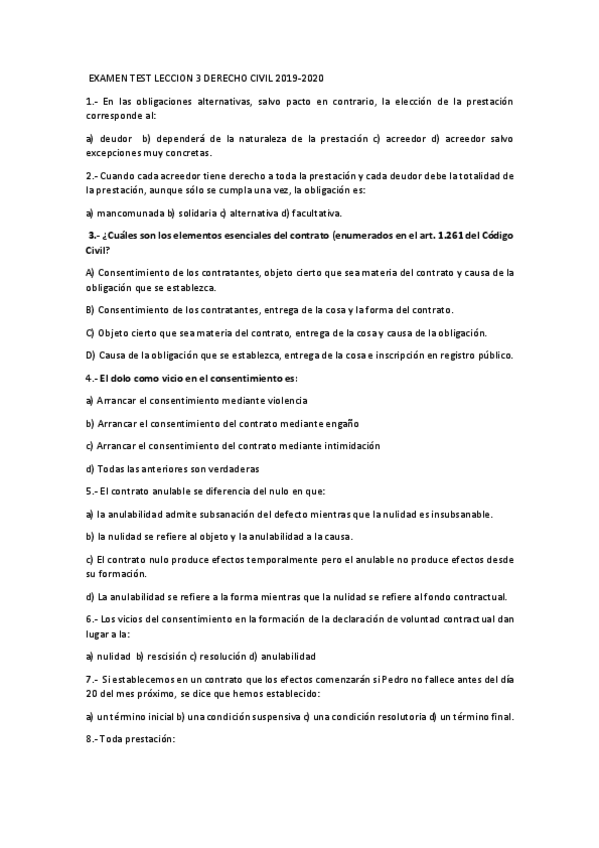 EXAMEN TEST LECCION 3 DERECHO CIVIL 2019-2020

1.- En las obligaciones alternativas, salvo pacto en contrario, la elección de la prestación corresponde al:

a) deudor b) dependerá de la naturaleza de la prestación c) acreedor d) acreedor salvo excepciones muy concretas.

2.- Cuando cada acreedor tiene derecho a toda la prestación y cada deudor debe la totalidad de la prestación, aunque sólo se cumpla una vez, la obligación es:

a) mancomunada b) solidaria c) alternativa d) facultativa.

3.- ¿Cuáles son los elementos esenciales del contrato (enumerados en el art. 1.261 del Código Civil?

A) Consentimiento de los contratantes, objeto cierto que sea materia del contrato y causa de la obligación que se establezca.

B) Consentimiento de los contratantes, entrega de la cosa y la forma del contrato.

C) Objeto cierto que sea materia del contrato, entrega de la cosa y causa de la obligación.

D) Causa de la obligación que se establezca, entrega de la cosa e inscripción en registro público.

4.- El dolo como vicio en el consentimiento es:

a) Arrancar el consentimiento mediante violencia

b) Arrancar el consentimiento del contrato mediante engaño

c) Arrancar el consentimiento del contrato mediante intimidación

d) Todas las anteriores son verdaderas

5.- El contrato anulable se diferencia del nulo en que:

a) la anulabilidad admite subsanación del defecto mientras que la nulidad es insubsanable.

b) la nulidad se refiere al objeto y la anulabilidad a la causa.

c) El contrato nulo produce efectos temporalmente pero el anulable no produce efectos desde su formación.

d) La anulabilidad se refiere a la forma mientras que la nulidad se refiere al fondo contractual.

6.- Los vicios del consentimiento en la formación de la declaración de voluntad contractual dan lugar a la:

a) nulidad b) rescisión c) resolución d) anulabilidad

7.- Si establecemos en un contrato que los efectos comenzarán si Pedro no fallece antes del día 20 del mes próximo, se dice que hemos establecido:

a) un término inicial b) una condición suspensiva c) una condición resolutoria d) un término final.

8.- Toda prestación: